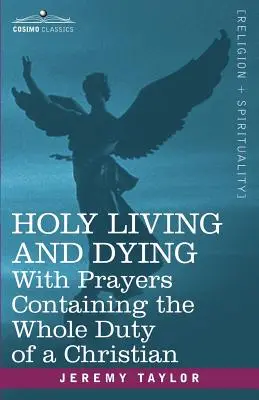 COSIMO CLASSICS

[RELIGION + SPIRITUALITY]

HOLY LIVING AND DYING
With Prayers Containing the Whole Duty of a Christian

JEREMY TAYLOR